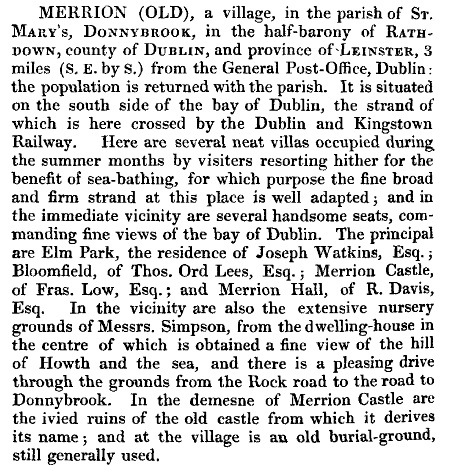 MERRION (OLD), a village, in the parish of St. Mary's, Donnybrook, in the half-barony of Rathdown, county of Dublin, and province of Leinster, 3 miles (S. E. by S.) from the General Post-Office, Dublin: the population is returned with the parish. It is situated on the south side of the bay of Dublin, the strand of which is here crossed by the Dublin and Kingstown Railway. Here are several neat villas occupied during the summer months by visiters resorting hither for the benefit of sea-bathing, for which purpose the fine broad and firm strand at this place is well adapted; and in the immediate vicinity are several handsome seats, commanding fine views of the bay of Dublin. The principal are Elm Park, the residence of Joseph Watkins, Esq.; Bloomfield, of Thos. Ord Lees, Esq.; Merrion Castle, of Fras. Low, Esq.; and Merrion Hall, of R. Davis, Esq. In the vicinity are also the extensive nursery grounds of Messrs. Simpson, from the dwelling-house in the centre of which is obtained a fine view of the hill of Howth and the sea, and there is a pleasing drive through the grounds from the Rock road to the road to Donnybrook. In the demesne of Merrion Castle are the ivied ruins of the old castle from which it derives its name; and at the village is an old burial-ground, still generally used.